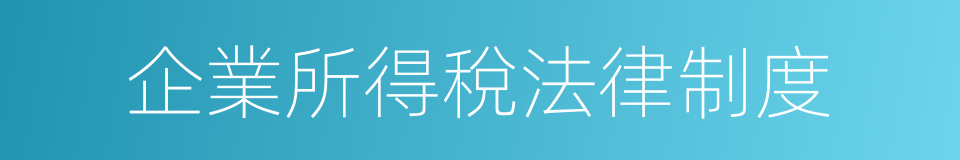 企業所得稅法律制度